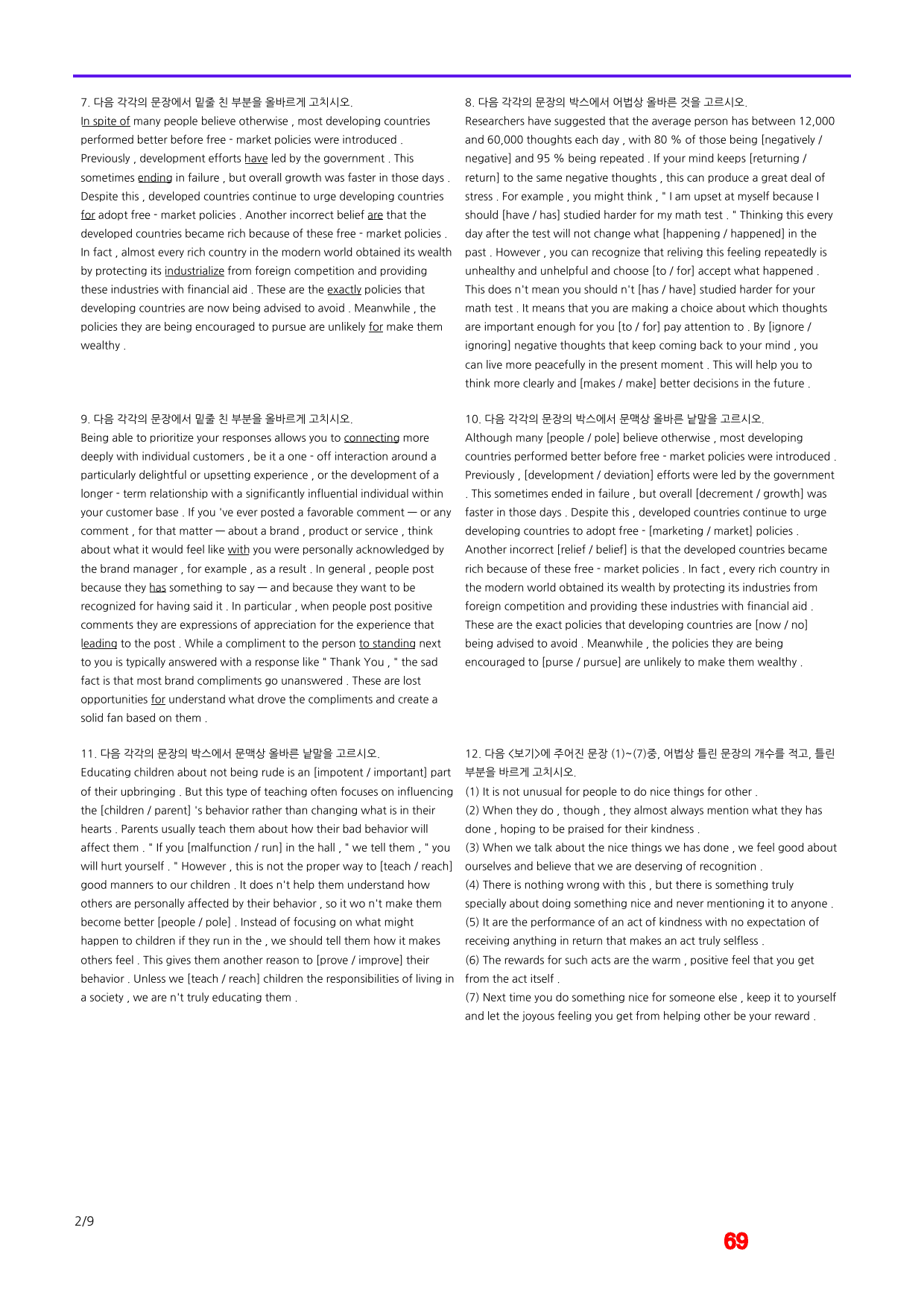 7. 다음 각각의 문장에서 밑줄 친 부분을 올바르게 고치시오.

In spite of many people believe otherwise , most developing countries performed better before free - market policies were introduced . Previously , development efforts have led by the government . This sometimes ending in failure , but overall growth was faster in those days . Despite this , developed countries continue to urge developing countries for adopt free - market policies . Another incorrect belief are that the developed countries became rich because of these free - market policies . In fact , almost every rich country in the modern world obtained its wealth by protecting its industrialize from foreign competition and providing these industries with financial aid . These are the exactly policies that developing countries are now being advised to avoid . Meanwhile , the policies they are being encouraged to pursue are unlikely for make them wealthy .

9. 다음 각각의 문장에서 밑줄 친 부분을 올바르게 고치시오.

Being able to prioritize your responses allows you to connecting more deeply with individual customers , be it a one - off interaction around a particularly delightful or upsetting experience , or the development of a longer - term relationship with a significantly influential individual within your customer base . If you 've ever posted a favorable comment — or any comment , for that matter — about a brand , product or service , think about what it would feel like with you were personally acknowledged by the brand manager , for example , as a result . In general , people post because they has something to say — and because they want to be recognized for having said it . In particular , when people post positive comments they are expressions of appreciation for the experience that leading to the post . While a compliment to the person to standing next to you is typically answered with a response like " Thank You , " the sad fact is that most brand compliments go unanswered . These are lost opportunities for understand what drove the compliments and create a solid fan based on them .

11. 다음 각각의 문장의 박스에서 문맥상 올바른 낱말을 고르시오.

Educating children about not being rude is an [impotent / important] part of their upbringing . But this type of teaching often focuses on influencing the [children / parent] 's behavior rather than changing what is in their hearts . Parents usually teach them about how their bad behavior will affect them . " If you [malfunction / run] in the hall , " we tell them , " you will hurt yourself . " However , this is not the proper way to [teach / reach] good manners to our children . It does n't help them understand how others are personally affected by their behavior , so it wo n't make them become better [people / pole] . Instead of focusing on what might happen to children if they run in the , we should tell them how it makes others feel . This gives them another reason to [prove / improve] their behavior . Unless we [teach / reach] children the responsibilities of living in a society , we are n't truly educating them .

8. 다음 각각의 문장의 박스에서 어법상 올바른 것을 고르시오.

Researchers have suggested that the average person has between 12,000 and 60,000 thoughts each day , with 80 % of those being [negatively / negative] and 95 % being repeated . If your mind keeps [returning / return] to the same negative thoughts , this can produce a great deal of stress . For example , you might think , " I am upset at myself because I should [have / has] studied harder for my math test . " Thinking this every day after the test will not change what [happening / happened] in the past . However , you can recognize that reliving this feeling repeatedly is unhealthy and unhelpful and choose [to / for] accept what happened . This does n't mean you should n't [has / have] studied harder for your math test . It means that you are making a choice about which thoughts are important enough for you [to / for] pay attention to . By [ignore / ignoring] negative thoughts that keep coming back to your mind , you can live more peacefully in the present moment . This will help you to think more clearly and [makes / make] better decisions in the future .

10. 다음 각각의 문장의 박스에서 문맥상 올바른 낱말을 고르시오.

Although many [people / pole] believe otherwise , most developing countries performed better before free - market policies were introduced . Previously , [development / deviation] efforts were led by the government . This sometimes ended in failure , but overall [decrement / growth] was faster in those days . Despite this , developed countries continue to urge developing countries to adopt free - [marketing / market] policies . Another incorrect [relief / belief] is that the developed countries became rich because of these free - market policies . In fact , every rich country in the modern world obtained its wealth by protecting its industries from foreign competition and providing these industries with financial aid . These are the exact policies that developing countries are [now / no] being advised to avoid . Meanwhile , the policies they are being encouraged to [purse / pursue] are unlikely to make them wealthy .

12. 다음 <보기>에 주어진 문장 (1)~(7)중, 어법상 틀린 문장의 개수를 적고, 틀린 부분을 바르게 고치시오.

(1) It is not unusual for people to do nice things for other .
(2) When they do , though , they almost always mention what they has done , hoping to be praised for their kindness .
(3) When we talk about the nice things we has done , we feel good about ourselves and believe that we are deserving of recognition .
(4) There is nothing wrong with this , but there is something truly specially about doing something nice and never mentioning it to anyone .
(5) It are the performance of an act of kindness with no expectation of receiving anything in return that makes an act truly selfless .
(6) The rewards for such acts are the warm , positive feel that you get from the act itself .
(7) Next time you do something nice for someone else , keep it to yourself and let the joyous feeling you get from helping other be your reward .

2/9

69